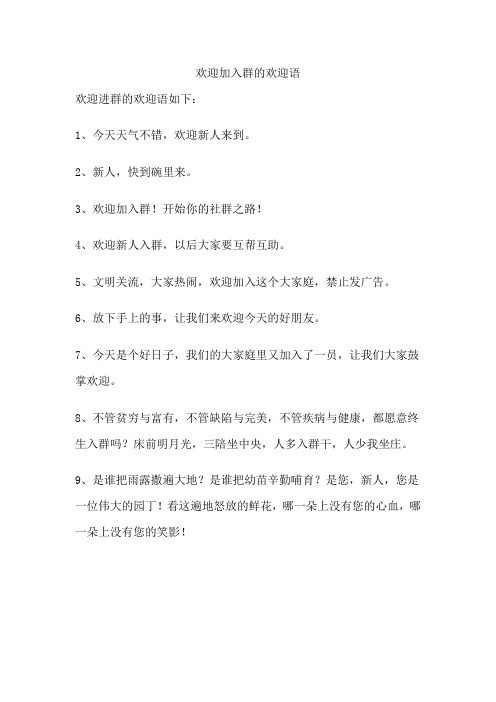 欢迎加入群的欢迎语

欢迎进群的欢迎语如下：

1、今天天气不错，欢迎新人来到。

2、新人，快到碗里来。

3、欢迎加入群！开始你的社群之路！

4、欢迎新人入群，以后大家要互帮互助。

5、文明关流，大家热闹，欢迎加入这个大家庭，禁止发广告。

6、放下手上的事，让我们来欢迎今天的好朋友。

7、今天是个好日子，我们的大家庭里又加入了一员，让我们大家鼓掌欢迎。

8、不管贫穷与富有，不管缺陷与完美，不管疾病与健康，都愿意终生入群吗？床前明月光，三陪坐中央，人多入群干，人少我坐庄。

9、是谁把雨露撒遍大地？是谁把幼苗辛勤哺育？是您，新人，您是一位伟大的园丁！看这遍地怒放的鲜花，哪一朵上没有您的心血，哪一朵上没有您的笑影！